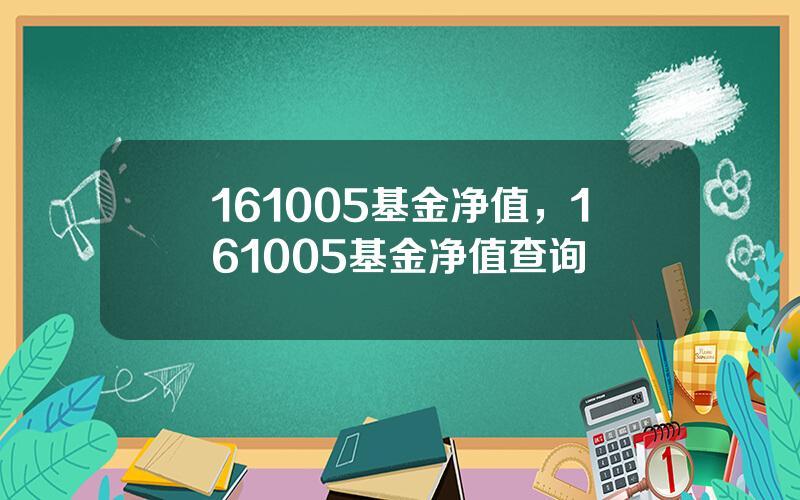 161005基金净值，161005基金净值查询